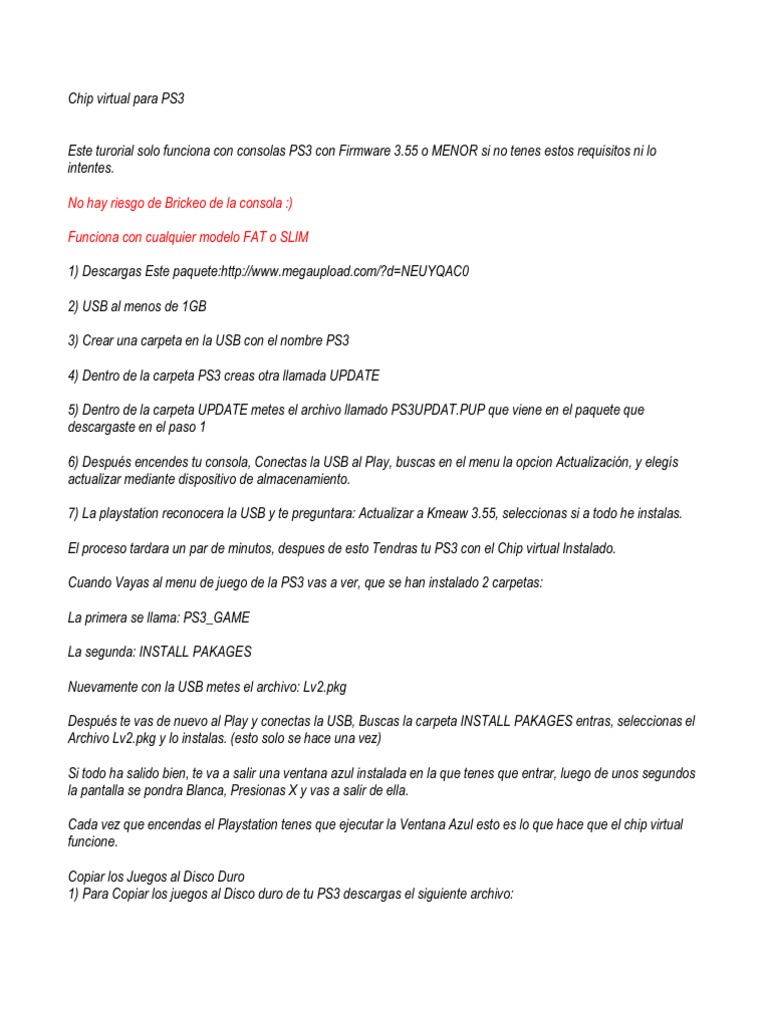 Chip virtual para PS3

Este turorial solo funciona con consolas PS3 con Firmware 3.55 o MENOR si no tenes estos requisitos ni lo intentes.

No hay riesgo de Brickeo de la consola :)

Funciona con cualquier modelo FAT o SLIM

1) Descargas Este paquete:http://www.megaupload.com/?d=NEUYQAC0

2) USB al menos de 1GB

3) Crear una carpeta en la USB con el nombre PS3

4) Dentro de la carpeta PS3 creas otra llamada UPDATE

5) Dentro de la carpeta UPDATE metes el archivo llamado PS3UPDAT.PUP que viene en el paquete que descargaste en el paso 1

6) Después encendes tu consola, Conectas la USB al Play, buscas en el menu la opcion Actualización, y elegís actualizar mediante dispositivo de almacenamiento.

7) La playstation reconocera la USB y te preguntara: Actualizar a Kmeaw 3.55, seleccionas si a todo he instalas.

El proceso tardara un par de minutos, despues de esto Tendras tu PS3 con el Chip virtual Instalado.

Cuando Vayas al menu de juego de la PS3 vas a ver, que se han instalado 2 carpetas:

La primera se llama: PS3_GAME

La segunda: INSTALL PAKAGES

Nuevamente con la USB metes el archivo: Lv2.pkg

Después te vas de nuevo al Play y conectas la USB, Buscas la carpeta INSTALL PAKAGES entras, seleccionas el Archivo Lv2.pkg y lo instalas. (esto solo se hace una vez)

Si todo ha salido bien, te va a salir una ventana azul instalada en la que tenes que entrar, luego de unos segundos la pantalla se pondra Blanca, Presionas X y vas a salir de ella.

Cada vez que encendas el Playstation tenes que ejecutar la Ventana Azul esto es lo que hace que el chip virtual funcione.

Copiar los Juegos al Disco Duro
1) Para Copiar los juegos al Disco duro de tu PS3 descargas el siguiente archivo: